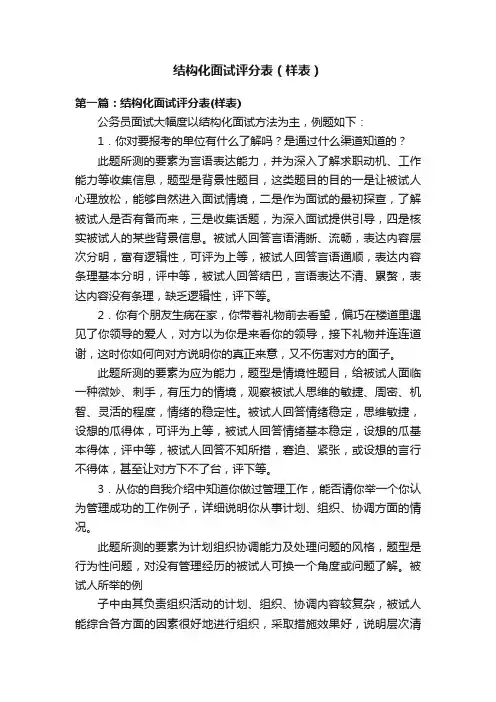 结构化面试评分表（样表）

第一篇：结构化面试评分表(样表)

公务员面试大幅度以结构化面试方法为主，例题如下：

1．你对要报考的单位有什么了解吗？是通过什么渠道知道的？

此题所测的要素为言语表达能力，并为深入了解求职动机、工作能力等收集信息，题型是背景性题目，这类题目的目的一是让被试人心理放松，能够自然进入面试情境，二是作为面试的最初探查，了解被试人是否有备而来，三是收集话题，为深入面试提供引导，四是核实被试人的某些背景信息。被试人回答言语清晰、流畅，表达内容层次分明，富有逻辑性，可评为上等，被试人回答言语通顺，表达内容条理基本分明，评中等，被试人回答结巴，言语表达不清、累赘，表达内容没有条理，缺乏逻辑性，评下等。

2．你有个朋友生病在家，你带着礼物前去看望，偏巧在楼道里遇见了你领导的爱人，对方以为你是来看你的领导，接下礼物并连连道谢，这时你如何向对方说明你的真正来意，又不伤害对方的面子。

此题所测的要素为应为能力，题型是情境性题目，给被试人面临一种微妙、刺手，有压力的情境，观察被试人思维的敏捷、周密、机智、灵活的程度，情绪的稳定性。被试人回答情绪稳定，思维敏捷，设想的瓜得体，可评为上等，被试人回答情绪基本稳定，设想的瓜基本得体，评中等，被试人回答不知所措，窘迫、紧张，或设想的言行不得体，甚至让对方下不了台，评下等。

3．从你的自我介绍中知道你做过管理工作，能否请你举一个你认为管理成功的工作例子，详细说明你从事计划、组织、协调方面的情况。

此题所测的要素为计划组织协调能力及处理问题的风格，题型是行为性问题，对没有管理经历的被试人可换一个角度或问题了解。被试人所举的例

子中由其负责组织活动的计划、组织、协调内容较复杂，被试人能综合各方面的因素很好地进行组织，采取措施效果好，说明层次清